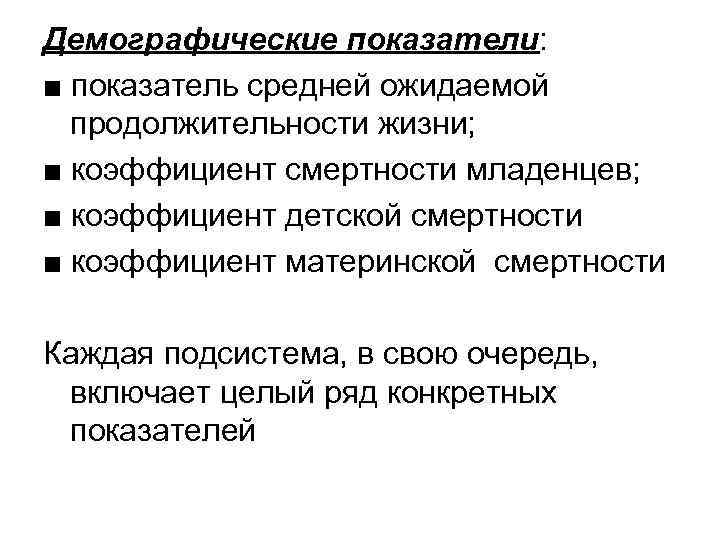 Демографические показатели:
■ показатель средней ожидаемой продолжительности жизни;
■ коэффициент смертности младенцев;
■ коэффициент детской смертности
■ коэффициент материнской смертности

Каждая подсистема, в свою очередь, включает целый ряд конкретных показателей